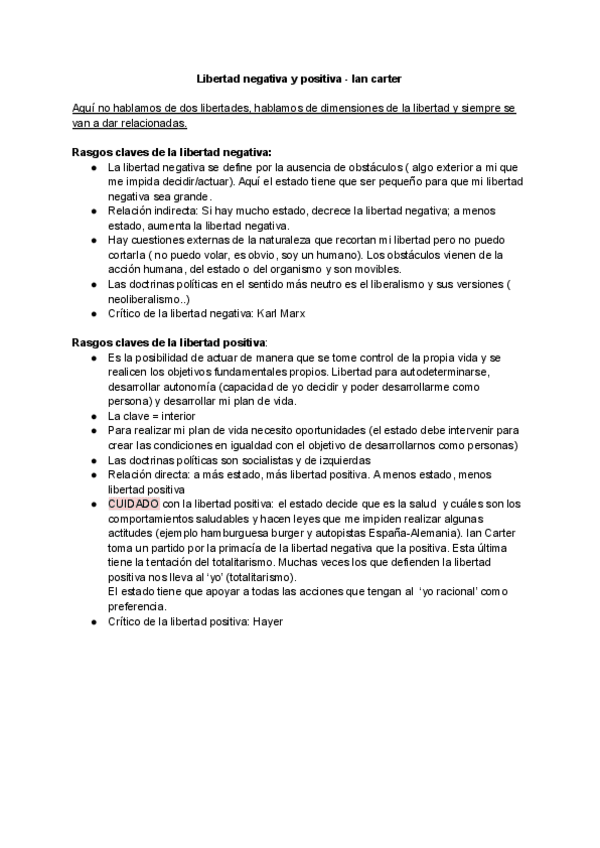 Libertad negativa y positiva - Ian carter

Aquí no hablamos de dos libertades, hablamos de dimensiones de la libertad y siempre se van a dar relacionadas.

Rasgos claves de la libertad negativa:
● La libertad negativa se define por la ausencia de obstáculos ( algo exterior a mi que me impida decidir/actuar). Aquí el estado tiene que ser pequeño para que mi libertad negativa sea grande.
● Relación indirecta: Si hay mucho estado, decrece la libertad negativa; a menos estado, aumenta la libertad negativa.
● Hay cuestiones externas de la naturaleza que recortan mi libertad pero no puedo cortarla ( no puedo volar, es obvio, soy un humano). Los obstáculos vienen de la acción humana, del estado o del organismo y son movibles.
● Las doctrinas políticas en el sentido más neutro es el liberalismo y sus versiones ( neoliberalismo..)
● Crítico de la libertad negativa: Karl Marx

Rasgos claves de la libertad positiva:
● Es la posibilidad de actuar de manera que se tome control de la propia vida y se realicen los objetivos fundamentales propios. Libertad para autodeterminarse, desarrollar autonomía (capacidad de yo decidir y poder desarrollarme como persona) y desarrollar mi plan de vida.
● La clave = interior
● Para realizar mi plan de vida necesito oportunidades (el estado debe intervenir para crear las condiciones en igualdad con el objetivo de desarrollarnos como personas)
● Las doctrinas políticas son socialistas y de izquierdas
● Relación directa: a más estado, más libertad positiva. A menos estado, menos libertad positiva
● CUIDADO con la libertad positiva: el estado decide que es la salud y cuáles son los comportamientos saludables y hacen leyes que me impiden realizar algunas actitudes (ejemplo hamburguesa burger y autopistas España-Alemania). Ian Carter toma un partido por la primacía de la libertad negativa que la positiva. Esta última tiene la tentación del totalitarismo. Muchas veces los que defienden la libertad positiva nos lleva al 'yo' (totalitarismo).
El estado tiene que apoyar a todas las acciones que tengan al 'yo racional' como preferencia.
● Crítico de la libertad positiva: Hayer